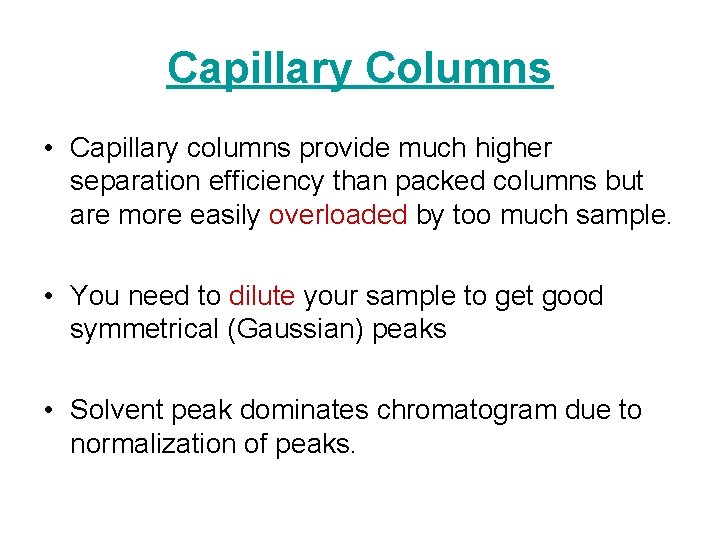 Capillary Columns

• Capillary columns provide much higher separation efficiency than packed columns but are more easily overloaded by too much sample.

• You need to dilute your sample to get good symmetrical (Gaussian) peaks

• Solvent peak dominates chromatogram due to normalization of peaks.